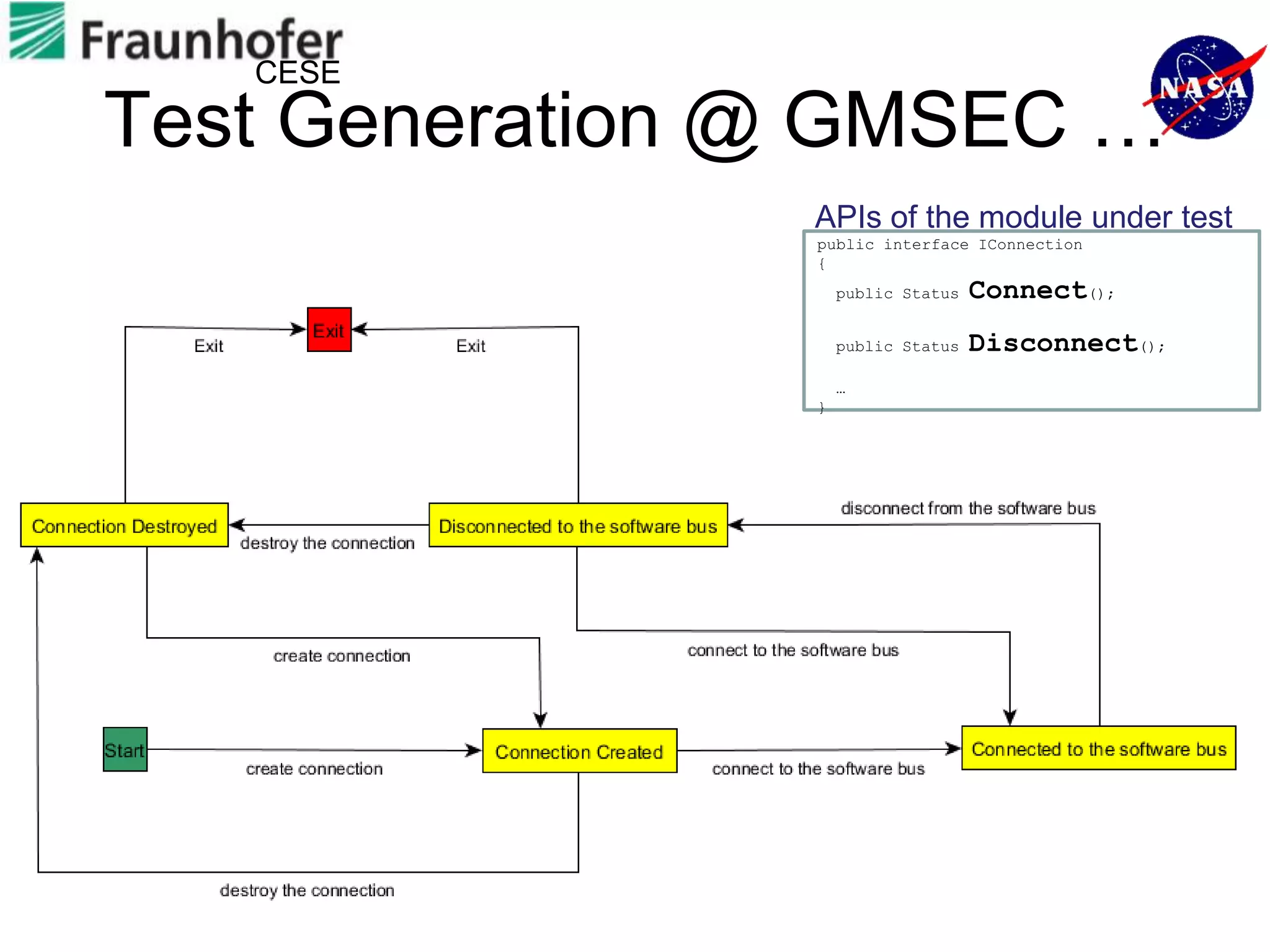 Fraunhofer
CESE

NASA

Test Generation @ GMSEC …

APIs of the module under test

public interface IConnection
{
public Status Connect();

public Status Disconnect();

…
}

Exit

Exit

Exit

Connection Destroyed

destroy the connection

Disconnected to the software bus

disconnect from the software bus

create connection

connect to the software bus

Start

create connection

Connection Created

connect to the software bus

Connected to the software bus

destroy the connection